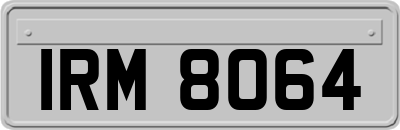 IRM 8064